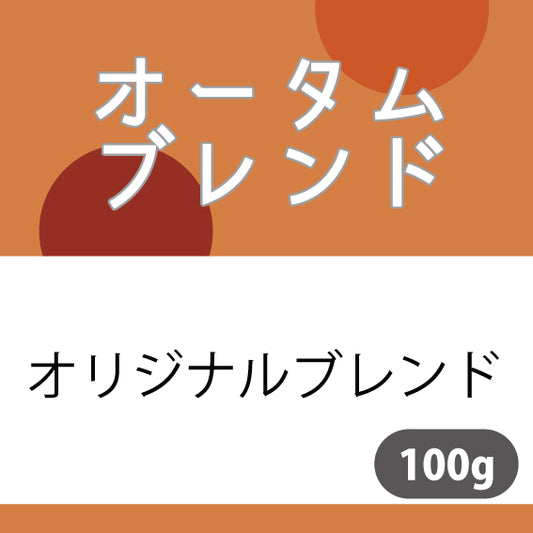 オータム
ブレンド

オリジナルブレンド

100g